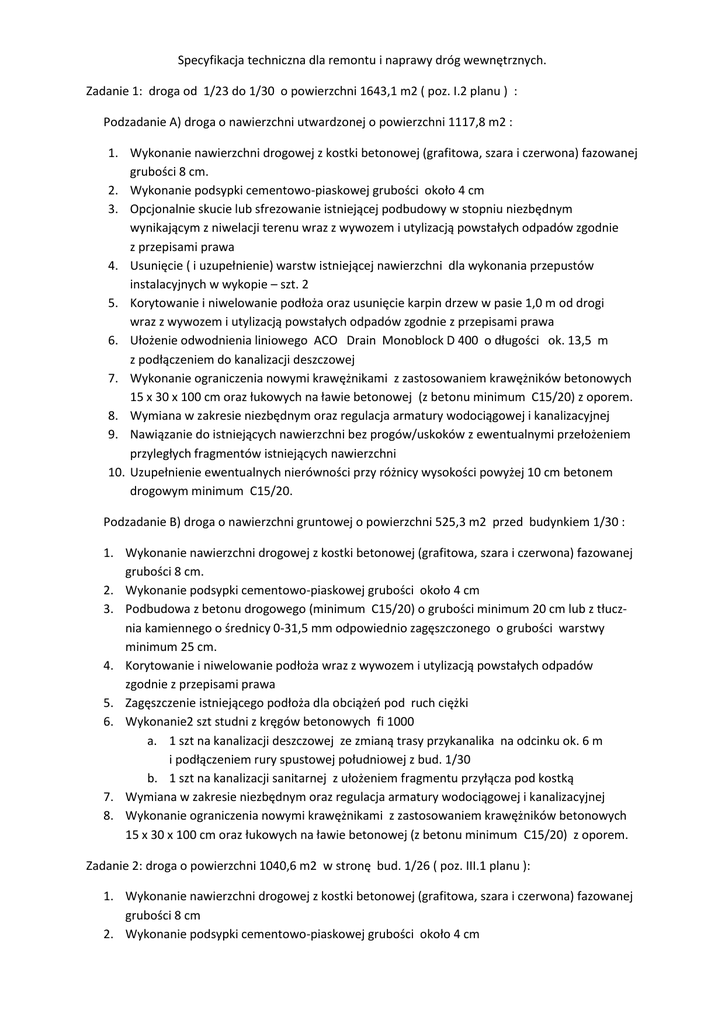 Specyfikacja techniczna dla remontu i naprawy dróg wewnętrznych.

Zadanie 1: droga od 1/23 do 1/30 o powierzchni 1643,1 m2 ( poz. I.2 planu ) :

Podzadanie A) droga o nawierzchni utwardzonej o powierzchni 1117,8 m2 :

1. Wykonanie nawierzchni drogowej z kostki betonowej (grafitowa, szara i czerwona) fazowanej grubości 8 cm.
2. Wykonanie podsypki cementowo-piaskowej grubości około 4 cm
3. Opcjonalnie skucie lub sfrezowanie istniejącej podbudowy w stopniu niezbędnym wynikającym z niwelacji terenu wraz z wywozem i utylizacją powstałych odpadów zgodnie z przepisami prawa
4. Usunięcie ( i uzupełnienie) warstw istniejącej nawierzchni dla wykonania przepustów instalacyjnych w wykopie – szt. 2
5. Korytowanie i niwelowanie podłoża oraz usunięcie karpin drzew w pasie 1,0 m od drogi wraz z wywozem i utylizacją powstałych odpadów zgodnie z przepisami prawa
6. Ułożenie odwodnienia liniowego ACO Drain Monoblock D 400 o długości ok. 13,5 m z podłączeniem do kanalizacji deszczowej
7. Wykonanie ograniczenia nowymi krawężnikami z zastosowaniem krawężników betonowych 15 x 30 x 100 cm oraz łukowych na ławie betonowej (z betonu minimum C15/20) z oporem.
8. Wymiana w zakresie niezbędnym oraz regulacja armatury wodociągowej i kanalizacyjnej
9. Nawiązanie do istniejących nawierzchni bez progów/uskoków z ewentualnymi przełożeniem przyległych fragmentów istniejących nawierzchni
10. Uzupełnienie ewentualnych nierówności przy różnicy wysokości powyżej 10 cm betonem drogowym minimum C15/20.

Podzadanie B) droga o nawierzchni gruntowej o powierzchni 525,3 m2 przed budynkiem 1/30 :

1. Wykonanie nawierzchni drogowej z kostki betonowej (grafitowa, szara i czerwona) fazowanej grubości 8 cm.
2. Wykonanie podsypki cementowo-piaskowej grubości około 4 cm
3. Podbudowa z betonu drogowego (minimum C15/20) o grubości minimum 20 cm lub z tłucznia kamiennego o średnicy 0-31,5 mm odpowiednio zagęszczonego o grubości warstwy minimum 25 cm.
4. Korytowanie i niwelowanie podłoża wraz z wywozem i utylizacją powstałych odpadów zgodnie z przepisami prawa
5. Zagęszczenie istniejącego podłoża dla obciążeń pod ruch ciężki
6. Wykonanie2 szt studni z kręgów betonowych fi 1000
a. 1 szt na kanalizacji deszczowej ze zmianą trasy przykanalika na odcinku ok. 6 m i podłączeniem rury spustowej południowej z bud. 1/30
b. 1 szt na kanalizacji sanitarnej z ułożeniem fragmentu przyłącza pod kostką
7. Wymiana w zakresie niezbędnym oraz regulacja armatury wodociągowej i kanalizacyjnej
8. Wykonanie ograniczenia nowymi krawężnikami z zastosowaniem krawężników betonowych 15 x 30 x 100 cm oraz łukowych na ławie betonowej (z betonu minimum C15/20) z oporem.

Zadanie 2: droga o powierzchni 1040,6 m2 w stronę bud. 1/26 ( poz. III.1 planu ):

1. Wykonanie nawierzchni drogowej z kostki betonowej (grafitowa, szara i czerwona) fazowanej grubości 8 cm
2. Wykonanie podsypki cementowo-piaskowej grubości około 4 cm